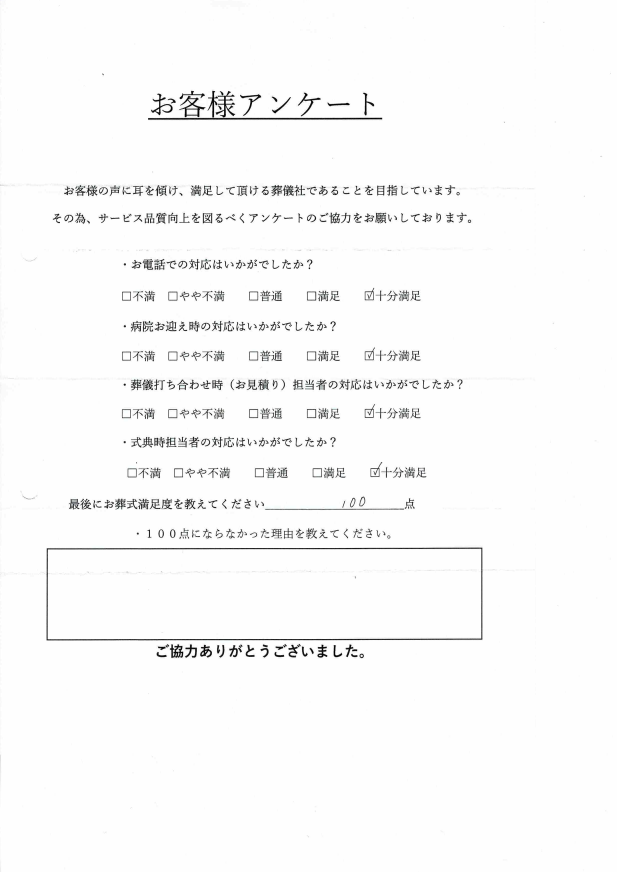 お客様アンケート

お客様の声に耳を傾け、満足して頂ける葬儀社であることを目指しています。

その為、サービス品質向上を図るべくアンケートのご協力をお願いしております。

・お電話での対応はいかがでしたか？

☐不満 ☐やや不満 ☐普通 ☐満足 ☑十分満足

・病院お迎え時の対応はいかがでしたか？

☐不満 ☐やや不満 ☐普通 ☐満足 ☑十分満足

・葬儀打ち合わせ時（お見積り）担当者の対応はいかがでしたか？

☐不満 ☐やや不満 ☐普通 ☐満足 ☑十分満足

・式典時担当者の対応はいかがでしたか？

☐不満 ☐やや不満 ☐普通 ☐満足 ☑十分満足

最後にお葬式満足度を教えてください 100 点

・100点にならなかった理由を教えてください。

ご協力ありがとうございました。